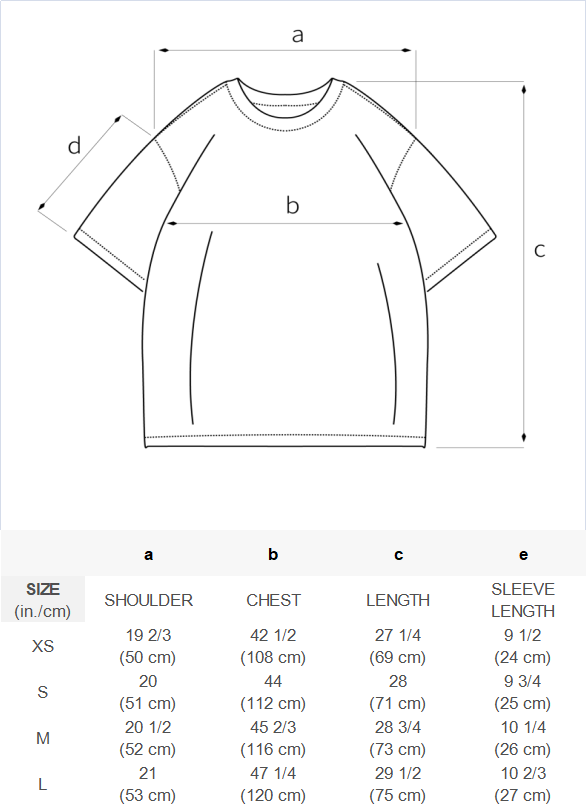 a

d

b

c

| | a | b | c | e |
|---|---|---|---|---|
| SIZE (in./cm) | SHOULDER | CHEST | LENGTH | SLEEVE LENGTH |
| XS | 19 2/3 (50 cm) | 42 1/2 (108 cm) | 27 1/4 (69 cm) | 9 1/2 (24 cm) |
| S | 20 (51 cm) | 44 (112 cm) | 28 (71 cm) | 9 3/4 (25 cm) |
| M | 20 1/2 (52 cm) | 45 2/3 (116 cm) | 28 3/4 (73 cm) | 10 1/4 (26 cm) |
| L | 21 (53 cm) | 47 1/4 (120 cm) | 29 1/2 (75 cm) | 10 2/3 (27 cm) |